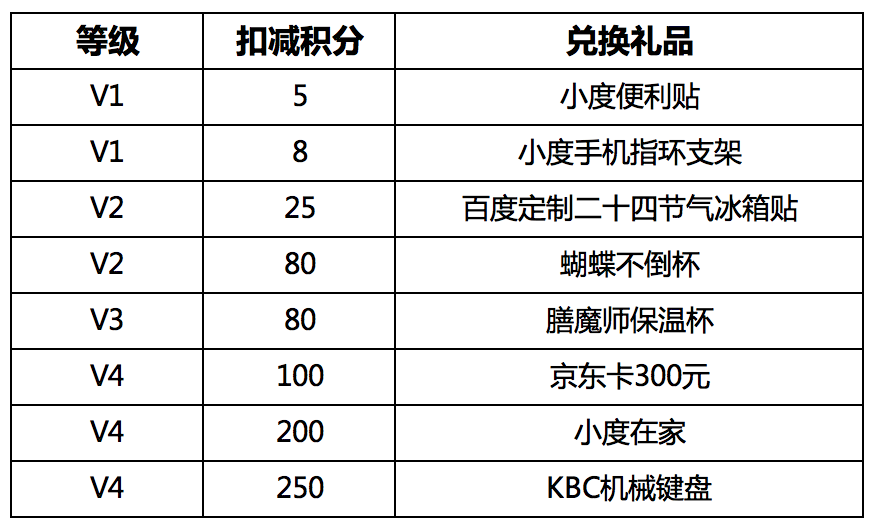 | 等级 | 扣减积分 | 兑换礼品 |
|---|---|---|
| V1 | 5 | 小度便利贴 |
| V1 | 8 | 小度手机指环支架 |
| V2 | 25 | 百度定制二十四节气冰箱贴 |
| V2 | 80 | 蝴蝶不倒杯 |
| V3 | 80 | 膳魔师保温杯 |
| V4 | 100 | 京东卡300元 |
| V4 | 200 | 小度在家 |
| V4 | 250 | KBC机械键盘 |